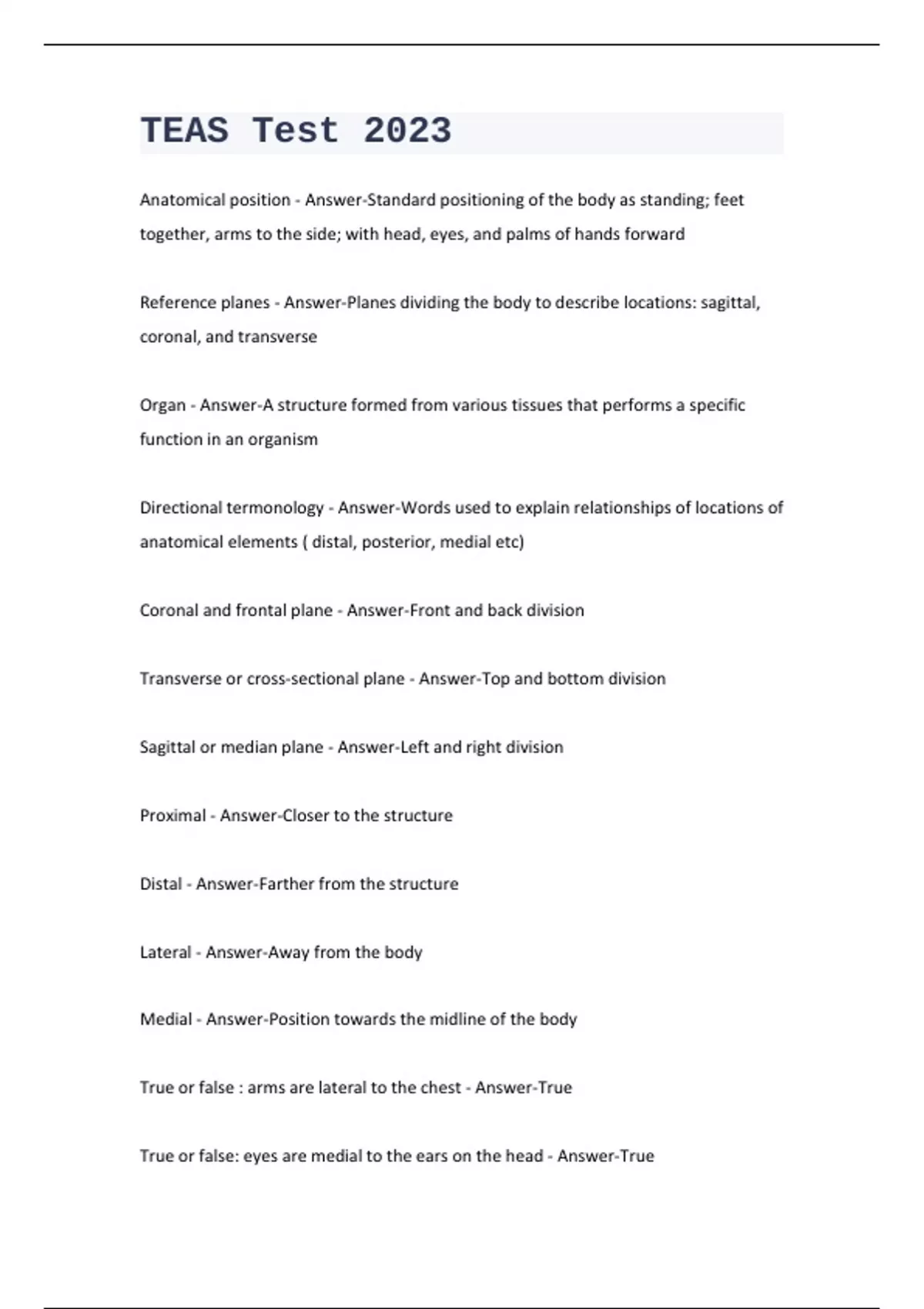 TEAS Test 2023

Anatomical position - Answer-Standard positioning of the body as standing; feet together, arms to the side; with head, eyes, and palms of hands forward

Reference planes - Answer-Planes dividing the body to describe locations: sagittal, coronal, and transverse

Organ - Answer-A structure formed from various tissues that performs a specific function in an organism

Directional termonology - Answer-Words used to explain relationships of locations of anatomical elements ( distal, posterior, medial etc)

Coronal and frontal plane - Answer-Front and back division

Transverse or cross-sectional plane - Answer-Top and bottom division

Sagittal or median plane - Answer-Left and right division

Proximal - Answer-Closer to the structure

Distal - Answer-Farther from the structure

Lateral - Answer-Away from the body

Medial - Answer-Position towards the midline of the body

True or false : arms are lateral to the chest - Answer-True

True or false: eyes are medial to the ears on the head - Answer-True